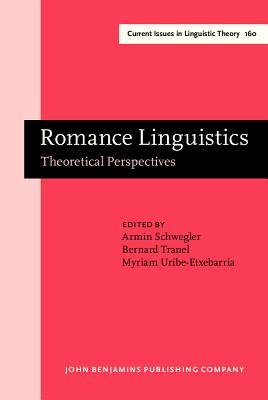 Current Issues in Linguistic Theory 160

Romance Linguistics
Theoretical Perspectives

EDITED BY
Armin Schwegler
Bernard Tranel
Myriam Uribe-Etxebarria

JOHN BENJAMINS PUBLISHING COMPANY